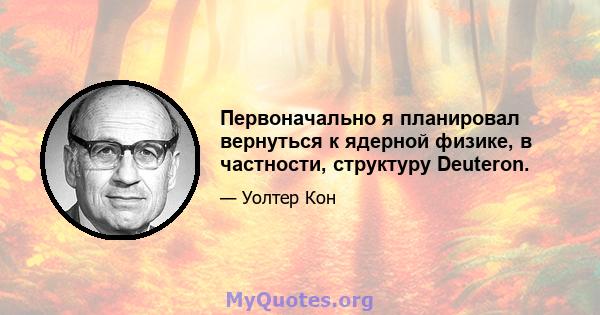 Первоначально я планировал вернуться к ядерной физике, в частности, структуру Deuteron.

— Уолтер Кон

MyQuotes.org